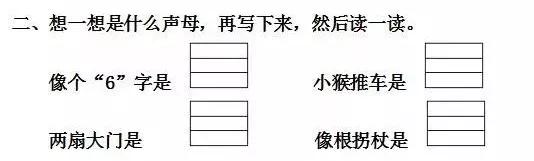 二、想一想是什么声母，再写下来，然后读一读。

像个“6”字是

小猴推车是

两扇大门是

像根拐杖是